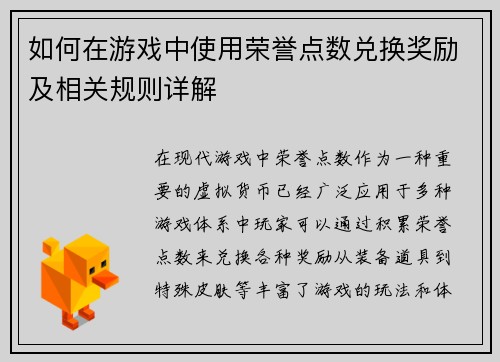 如何在游戏中使用荣誉点数兑换奖励及相关规则详解

在现代游戏中荣誉点数作为一种重要的虚拟货币已经广泛应用于多种游戏体系中玩家可以通过积累荣誉点数来兑换各种奖励从装备道具到特殊皮肤等丰富了游戏的玩法和体